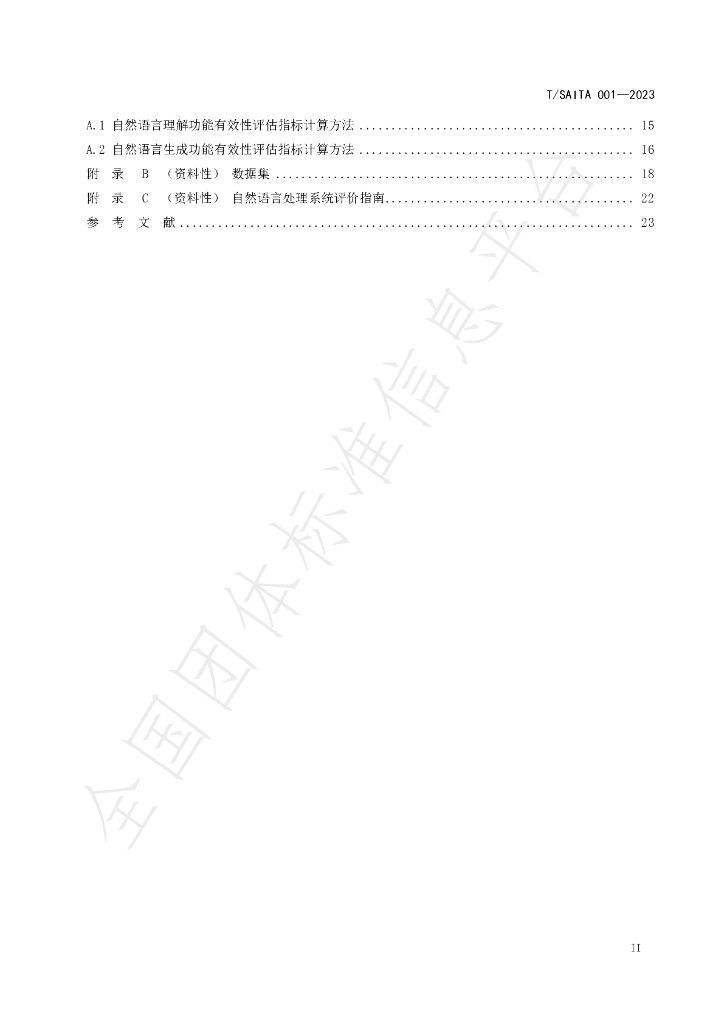 T/SAITA 001—2023

A.1 自然语言理解功能有效性评估指标计算方法 15
A.2 自然语言生成功能有效性评估指标计算方法 16
附 录 B （资料性） 数据集 18
附 录 C （资料性） 自然语言处理系统评价指南 22
参 考 文 献 23

II

全国团体标准信息平台